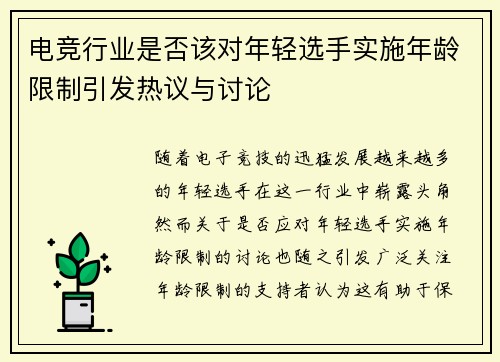 电竞行业是否该对年轻选手实施年龄限制引发热议与讨论

随着电子竞技的迅猛发展越来越多的年轻选手在这一行业中崭露头角然而关于是否应对年轻选手实施年龄限制的讨论也随之引发广泛关注年龄限制的支持者认为这有助于保